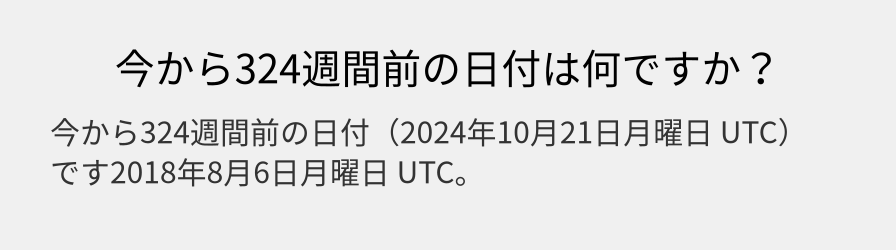 今から324週間前の日付は何ですか？

今から324週間前の日付（2024年10月21日月曜日 UTC）です2018年8月6日月曜日 UTC。